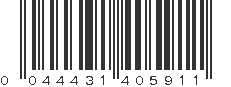 0 044431 405911